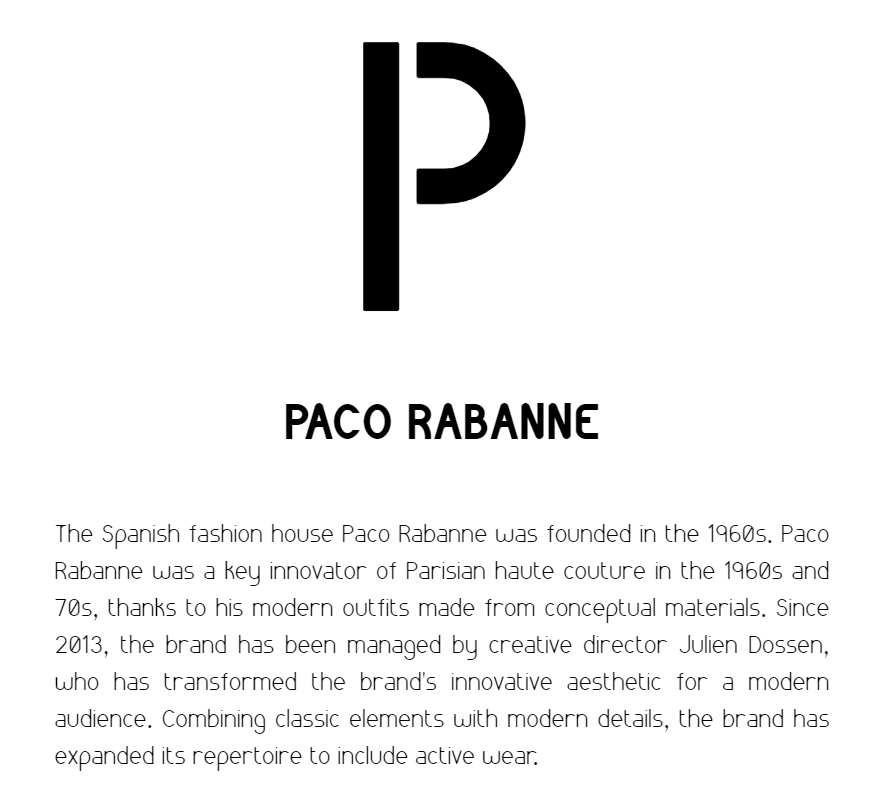 P

PACO RABANNE

The Spanish fashion house Paco Rabanne was founded in the 1960s. Paco Rabanne was a key innovator of Parisian haute couture in the 1960s and 70s, thanks to his modern outfits made from conceptual materials. Since 2013, the brand has been managed by creative director Julien Dossen, who has transformed the brand's innovative aesthetic for a modern audience. Combining classic elements with modern details, the brand has expanded its repertoire to include active wear.